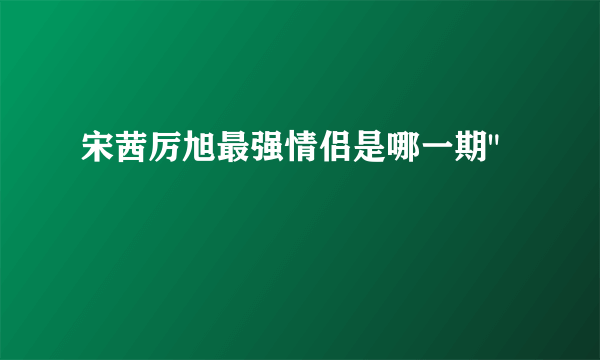 宋茜厉旭最强情侣是哪一期"